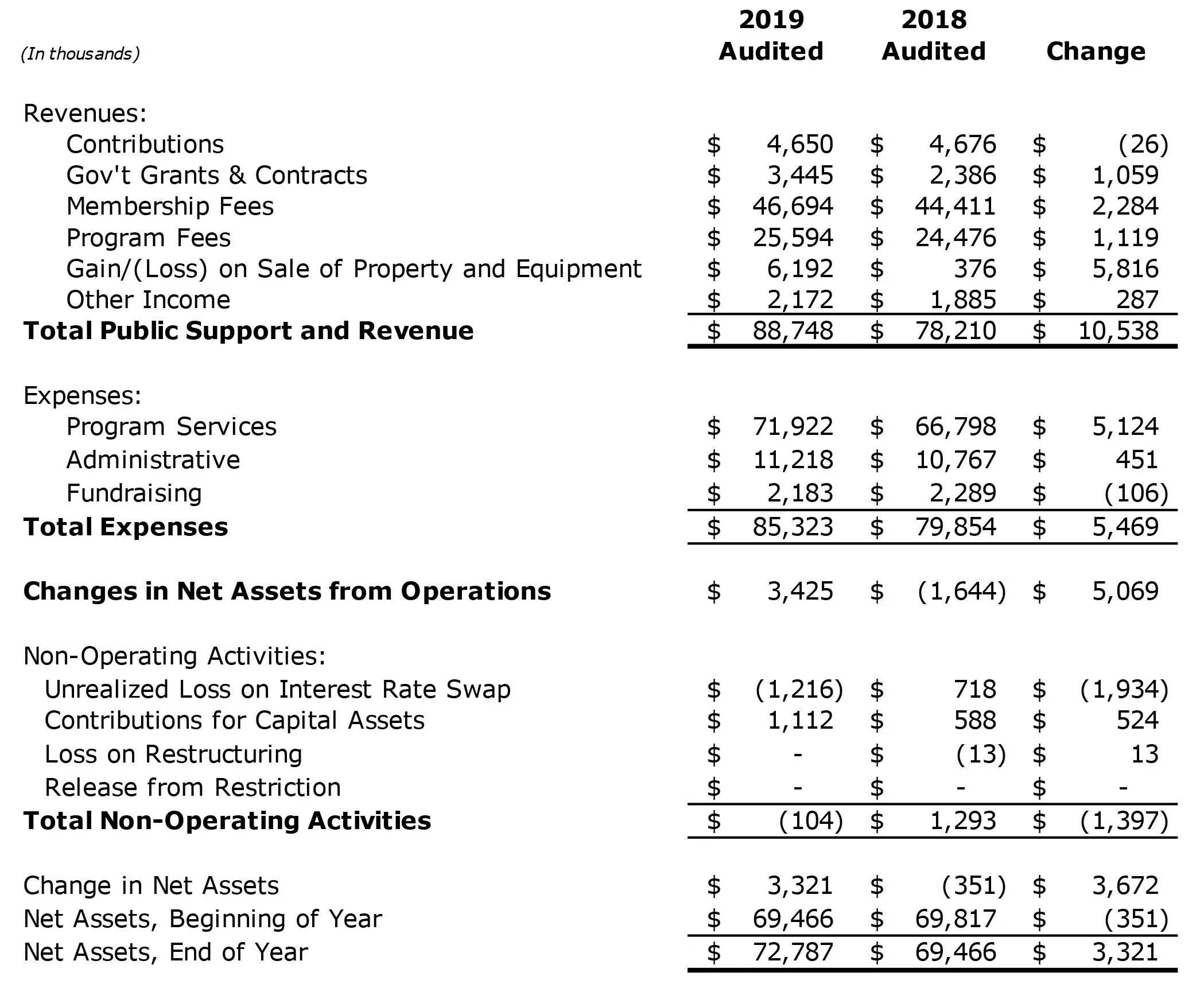 | (In thousands) | 2019 Audited | 2018 Audited | Change |
|---|---|---|---|
| Revenues: | | | |
| Contributions | $ 4,650 | $ 4,676 | $ (26) |
| Gov't Grants & Contracts | $ 3,445 | $ 2,386 | $ 1,059 |
| Membership Fees | $ 46,694 | $ 44,411 | $ 2,284 |
| Program Fees | $ 25,594 | $ 24,476 | $ 1,119 |
| Gain/(Loss) on Sale of Property and Equipment | $ 6,192 | $ 376 | $ 5,816 |
| Other Income | $ 2,172 | $ 1,885 | $ 287 |
| **Total Public Support and Revenue** | $ 88,748 | $ 78,210 | $ 10,538 |
| Expenses: | | | |
| Program Services | $ 71,922 | $ 66,798 | $ 5,124 |
| Administrative | $ 11,218 | $ 10,767 | $ 451 |
| Fundraising | $ 2,183 | $ 2,289 | $ (106) |
| **Total Expenses** | $ 85,323 | $ 79,854 | $ 5,469 |
| **Changes in Net Assets from Operations** | $ 3,425 | $ (1,644) | $ 5,069 |
| Non-Operating Activities: | | | |
| Unrealized Loss on Interest Rate Swap | $ (1,216) | $ 718 | $ (1,934) |
| Contributions for Capital Assets | $ 1,112 | $ 588 | $ 524 |
| Loss on Restructuring | $ - | $ (13) | $ 13 |
| Release from Restriction | $ - | $ - | $ - |
| **Total Non-Operating Activities** | $ (104) | $ 1,293 | $ (1,397) |
| Change in Net Assets | $ 3,321 | $ (351) | $ 3,672 |
| Net Assets, Beginning of Year | $ 69,466 | $ 69,817 | $ (351) |
| Net Assets, End of Year | $ 72,787 | $ 69,466 | $ 3,321 |